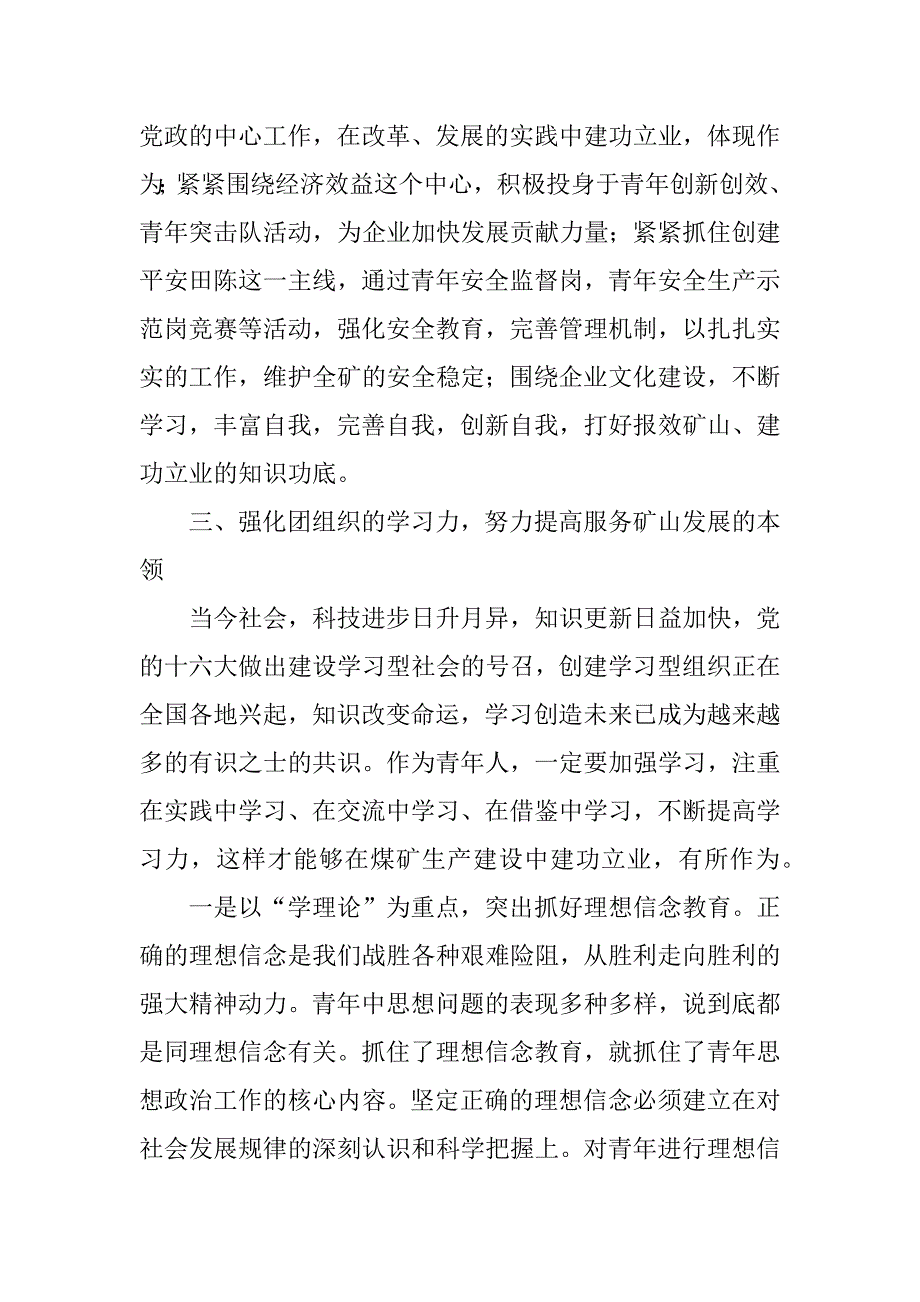 党政的中心工作，在改革、发展的实践中建功立业，体现作为:紧紧围绕经济效益这个中心，积极投身于青年创新创效、青年突击队活动，为企业加快发展贡献力量；紧紧抓住创建平安田陈这一主线，通过青年安全监督岗，青年安全生产示范岗竞赛等活动，强化安全教育，完善管理机制，以扎扎实实的工作，维护全矿的安全稳定；围绕企业文化建设，不断学习，丰富自我，完善自我，创新自我，打好报效矿山、建功立业的知识功底。

三、强化团组织的学习力，努力提高服务矿山发展的本领

当今社会，科技进步日升月异，知识更新日益加快，党的十六大做出建设学习型社会的号召，创建学习型组织正在全国各地兴起，知识改变命运，学习创造未来已成为越来越多的有识之士的共识。作为青年人，一定要加强学习，注重在实践中学习、在交流中学习、在借鉴中学习，不断提高学习力，这样才能够在煤矿生产建设中建功立业，有所作为。

一是以“学理论”为重点，突出抓好理想信念教育。正确的理想信念是我们战胜各种艰难险阻，从胜利走向胜利的强大精神动力。青年中思想问题的表现多种多样，说到底都是同理想信念有关。抓住了理想信念教育，就抓住了青年思想政治工作的核心内容。坚定正确的理想信念必须建立在对社会发展规律的深刻认识和科学把握上。对青年进行理想信